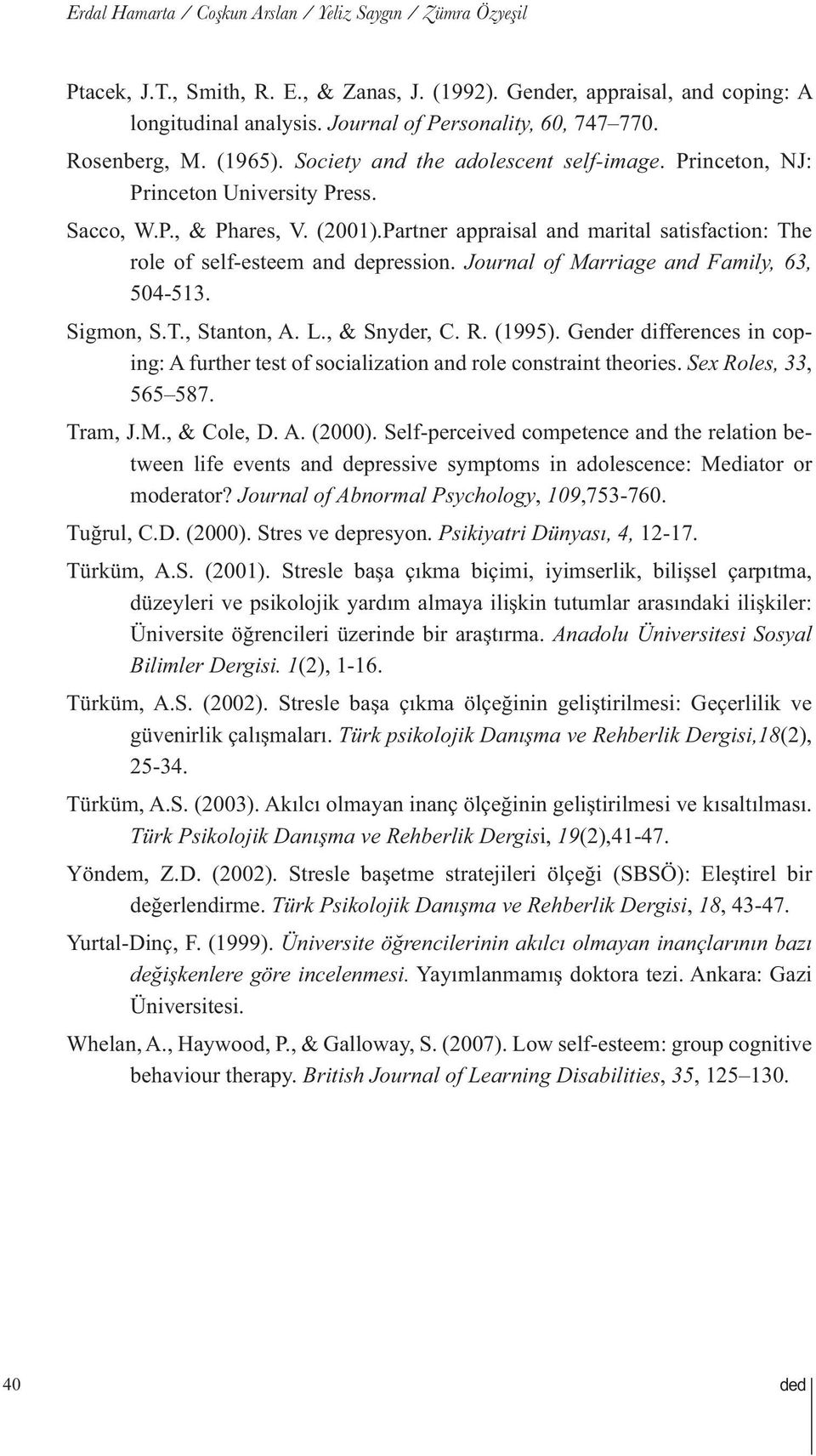 Erdal Hamarta / Coşkun Arslan / Yeliz Saygın / Zümra Özyeşil

Ptacek, J.T., Smith, R. E., & Zanas, J. (1992). Gender, appraisal, and coping: A longitudinal analysis. Journal of Personality, 60, 747–770.

Rosenberg, M. (1965). Society and the adolescent self-image. Princeton, NJ: Princeton University Press.

Sacco, W.P., & Phares, V. (2001).Partner appraisal and marital satisfaction: The role of self-esteem and depression. Journal of Marriage and Family, 63, 504-513.

Sigmon, S.T., Stanton, A. L., & Snyder, C. R. (1995). Gender differences in coping: A further test of socialization and role constraint theories. Sex Roles, 33, 565–587.

Tram, J.M., & Cole, D. A. (2000). Self-perceived competence and the relation between life events and depressive symptoms in adolescence: Mediator or moderator? Journal of Abnormal Psychology, 109,753-760.

Tuğrul, C.D. (2000). Stres ve depresyon. Psikiyatri Dünyası, 4, 12-17.

Türküm, A.S. (2001). Stresle başa çıkma biçimi, iyimserlik, bilişsel çarpıtma, düzeyleri ve psikolojik yardım almaya ilişkin tutumlar arasındaki ilişkiler: Üniversite öğrencileri üzerinde bir araştırma. Anadolu Üniversitesi Sosyal Bilimler Dergisi. 1(2), 1-16.

Türküm, A.S. (2002). Stresle başa çıkma ölçeğinin geliştirilmesi: Geçerlilik ve güvenirlik çalışmaları. Türk psikolojik Danışma ve Rehberlik Dergisi,18(2), 25-34.

Türküm, A.S. (2003). Akılcı olmayan inanç ölçeğinin geliştirilmesi ve kısaltılması. Türk Psikolojik Danışma ve Rehberlik Dergisi, 19(2),41-47.

Yöndem, Z.D. (2002). Stresle başetme stratejileri ölçeği (SBSÖ): Eleştirel bir değerlendirme. Türk Psikolojik Danışma ve Rehberlik Dergisi, 18, 43-47.

Yurtal-Dinç, F. (1999). Üniversite öğrencilerinin akılcı olmayan inançlarının bazı değişkenlere göre incelenmesi. Yayımlanmamış doktora tezi. Ankara: Gazi Üniversitesi.

Whelan, A., Haywood, P., & Galloway, S. (2007). Low self-esteem: group cognitive behaviour therapy. British Journal of Learning Disabilities, 35, 125–130.

40

ded